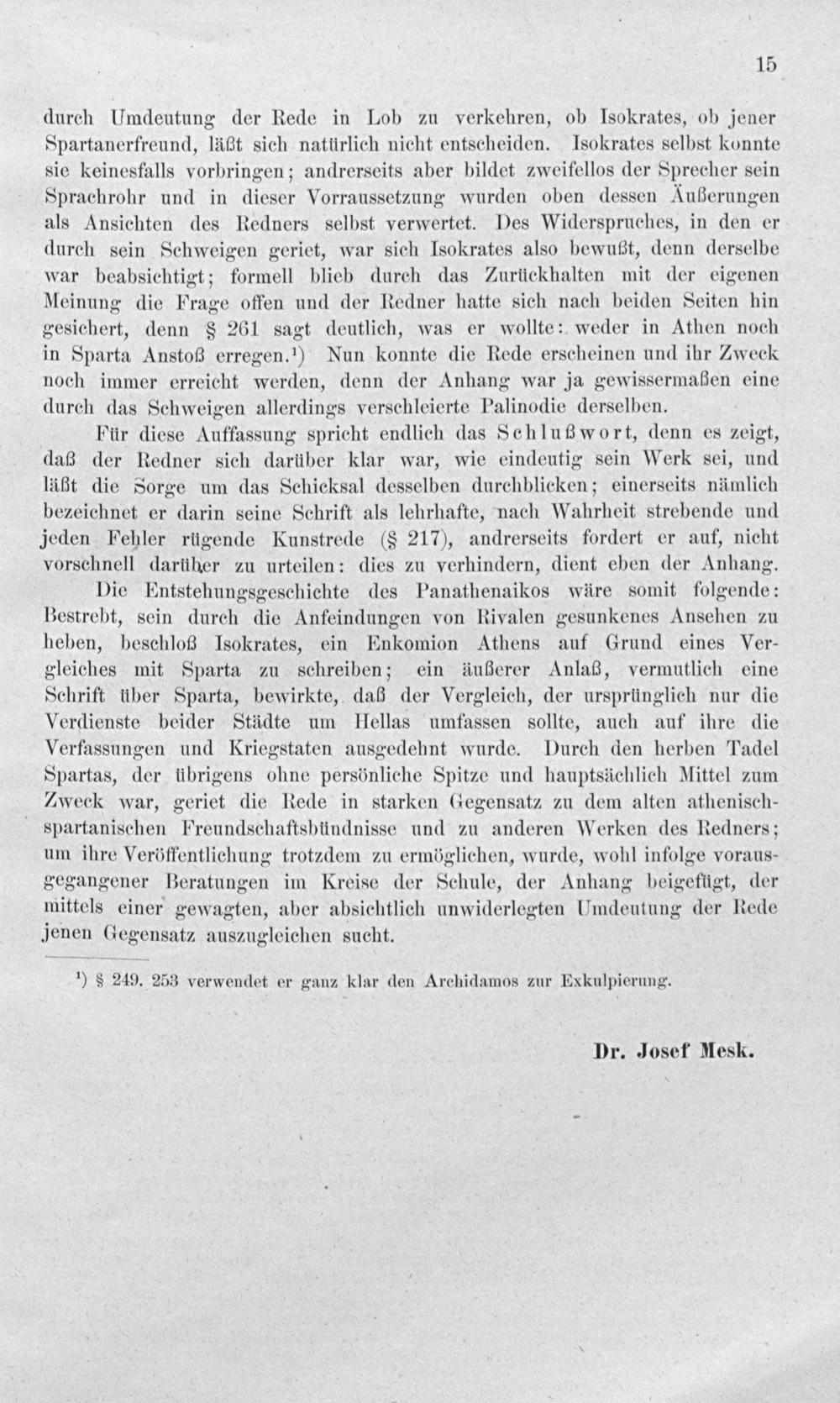 15

durch Umdeutung der Rede in Lob zu verkehren, ob Isokrates, ob jener Spartanerfreund, läßt sich natürlich nicht entscheiden. Isokrates selbst konnte sie keinesfalls vorbringen; andrerseits aber bildet zweifellos der Sprecher sein Sprachrohr und in dieser Vorraussetzung wurden oben dessen Äußerungen als Ansichten des Redners selbst verwertet. Des Widerspruches, in den er durch sein Schweigen geriet, war sich Isokrates also bewußt, denn derselbe war beabsichtigt; formell blieb durch das Zurückhalten mit der eigenen Meinung die Frage offen und der Redner hatte sich nach beiden Seiten hin gesichert, denn § 261 sagt deutlich, was er wollte: weder in Athen noch in Sparta Anstoß erregen.¹) Nun konnte die Rede erscheinen und ihr Zweck noch immer erreicht werden, denn der Anhang war ja gewissermaßen eine durch das Schweigen allerdings verschleierte Palinodie derselben.

Für diese Auffassung spricht endlich das Schlußwort, denn es zeigt, daß der Redner sich darüber klar war, wie eindeutig sein Werk sei, und läßt die Sorge um das Schicksal desselben durchblicken; einerseits nämlich bezeichnet er darin seine Schrift als lehrhafte, nach Wahrheit strebende und jeden Fehler rügende Kunstrede (§ 217), andrerseits fordert er auf, nicht vorschnell darüber zu urteilen: dies zu verhindern, dient eben der Anhang.

Die Entstehungsgeschichte des Panathenaikos wäre somit folgende: Bestrebt, sein durch die Anfeindungen von Rivalen gesunkenes Ansehen zu heben, beschloß Isokrates, ein Enkomion Athens auf Grund eines Vergleiches mit Sparta zu schreiben; ein äußerer Anlaß, vermutlich eine Schrift über Sparta, bewirkte, daß der Vergleich, der ursprünglich nur die Verdienste beider Städte um Hellas umfassen sollte, auch auf ihre die Verfassungen und Kriegstaten ausgedehnt wurde. Durch den herben Tadel Spartas, der übrigens ohne persönliche Spitze und hauptsächlich Mittel zum Zweck war, geriet die Rede in starken Gegensatz zu dem alten athenisch-spartanischen Freundschaftsbündnisse und zu anderen Werken des Redners; um ihre Veröffentlichung trotzdem zu ermöglichen, wurde, wohl infolge vorausgegangener Beratungen im Kreise der Schule, der Anhang beigefügt, der mittels einer gewagten, aber absichtlich unwiderlegten Umdeutung der Rede jenen Gegensatz auszugleichen sucht.

¹) § 249. 253 verwendet er ganz klar den Archidamos zur Exkulpierung.

Dr. Josef Mesk.